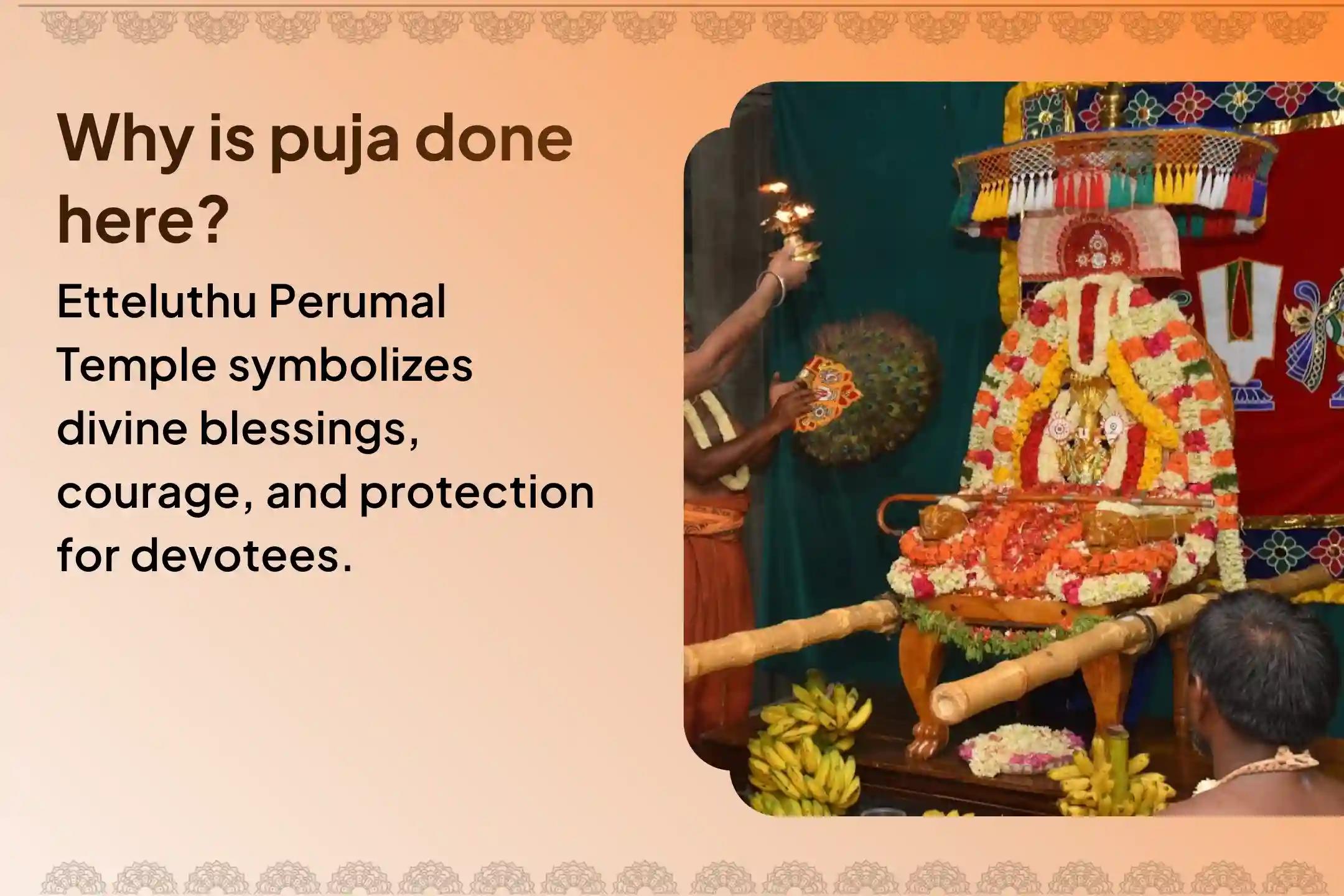 Why is puja done here?

Etteluthu Perumal Temple symbolizes divine blessings, courage, and protection for devotees.